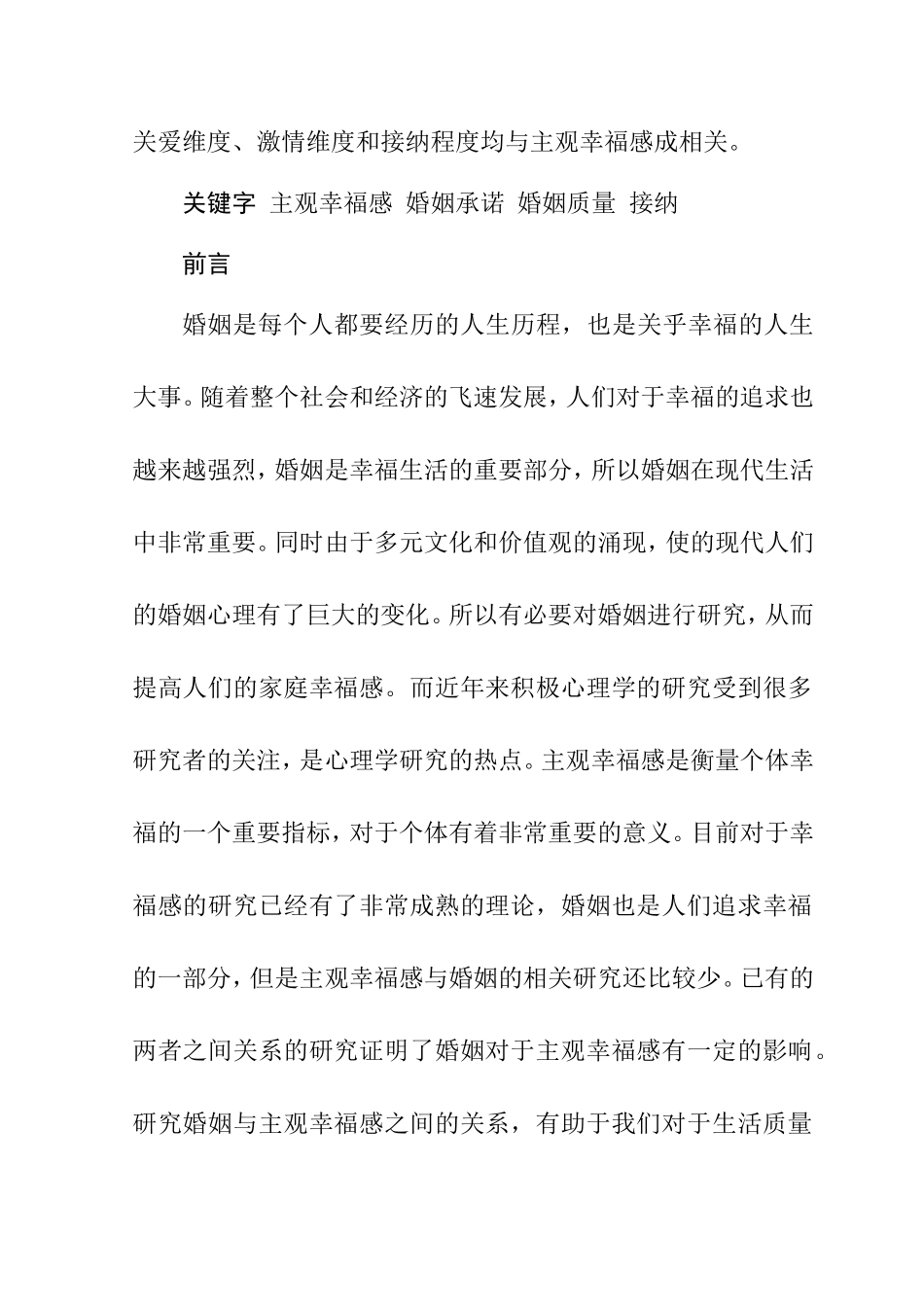 关爱维度、激情维度和接纳程度均与主观幸福感成相关。

关键字 主观幸福感 婚姻承诺 婚姻质量 接纳

前言

婚姻是每个人都要经历的人生历程，也是关乎幸福的人生大事。随着整个社会和经济的飞速发展，人们对于幸福的追求也越来越强烈，婚姻是幸福生活的重要部分，所以婚姻在现代生活中非常重要。同时由于多元文化和价值观的涌现，使的现代人们的婚姻心理有了巨大的变化。所以有必要对婚姻进行研究，从而提高人们的家庭幸福感。而近年来积极心理学的研究受到很多研究者的关注，是心理学研究的热点。主观幸福感是衡量个体幸福的一个重要指标，对于个体有着非常重要的意义。目前对于幸福感的研究已经有了非常成熟的理论，婚姻也是人们追求幸福的一部分，但是主观幸福感与婚姻的相关研究还比较少。已有的两者之间关系的研究证明了婚姻对于主观幸福感有一定的影响。研究婚姻与主观幸福感之间的关系，有助于我们对于生活质量